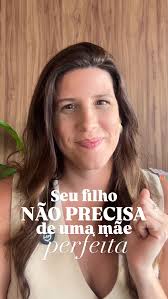 Seu filho
NÃO PRECISA
de uma mãe
perfeita